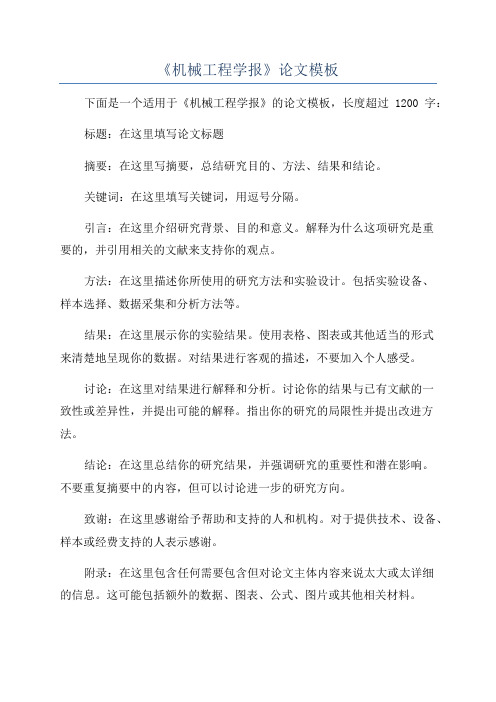 《机械工程学报》论文模板

下面是一个适用于《机械工程学报》的论文模板，长度超过 1200 字：

标题：在这里填写论文标题

摘要：在这里写摘要，总结研究目的、方法、结果和结论。

关键词：在这里填写关键词，用逗号分隔。

引言：在这里介绍研究背景、目的和意义。解释为什么这项研究是重要的，并引用相关的文献来支持你的观点。

方法：在这里描述你所使用的研究方法和实验设计。包括实验设备、样本选择、数据采集和分析方法等。

结果：在这里展示你的实验结果。使用表格、图表或其他适当的形式来清楚地呈现你的数据。对结果进行客观的描述，不要加入个人感受。

讨论：在这里对结果进行解释和分析。讨论你的结果与已有文献的一致性或差异性，并提出可能的解释。指出你的研究的局限性并提出改进方法。

结论：在这里总结你的研究结果，并强调研究的重要性和潜在影响。不要重复摘要中的内容，但可以讨论进一步的研究方向。

致谢：在这里感谢给予帮助和支持的人和机构。对于提供技术、设备、样本或经费支持的人表示感谢。

附录：在这里包含任何需要包含但对论文主体内容来说太大或太详细的信息。这可能包括额外的数据、图表、公式、图片或其他相关材料。